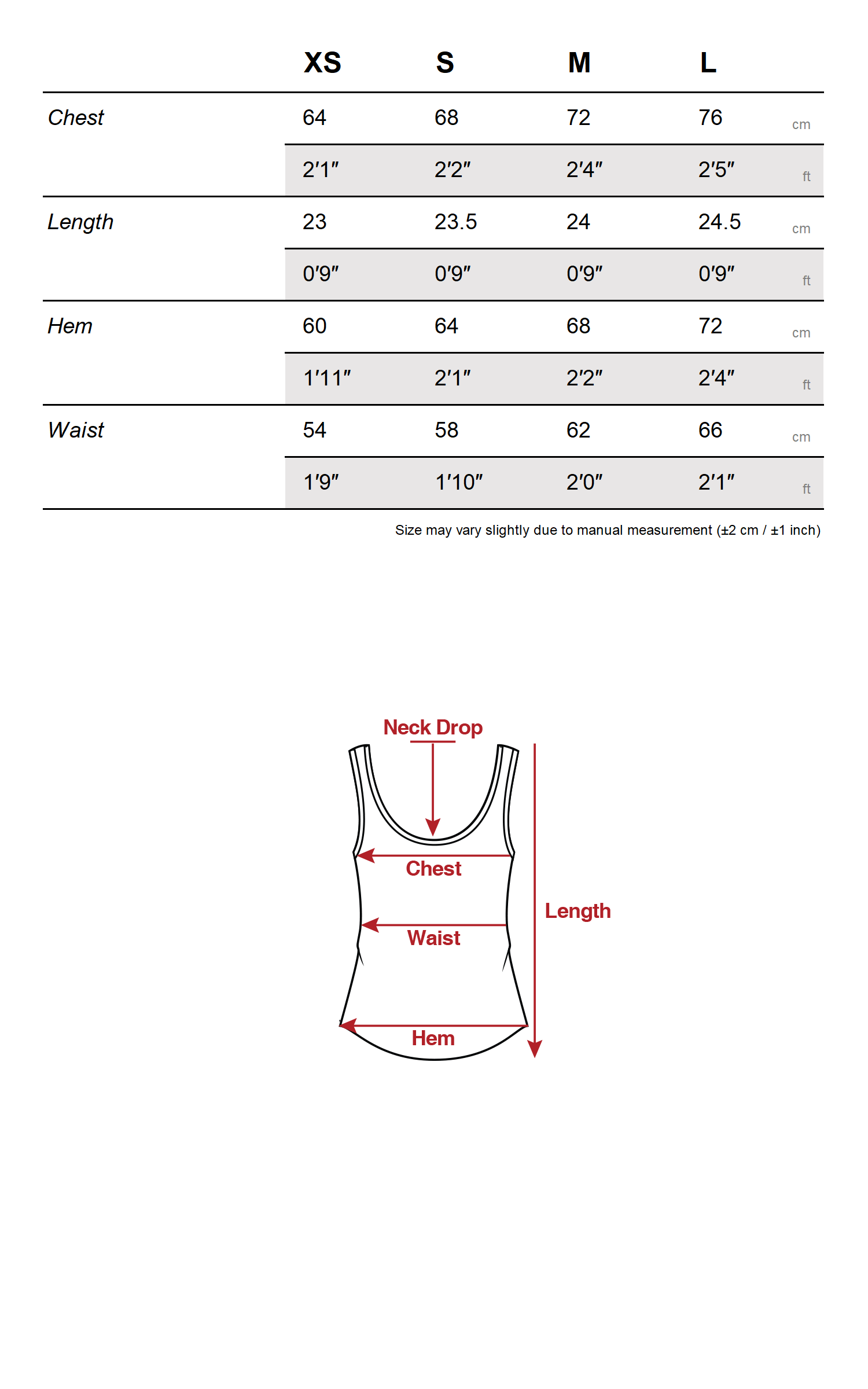 |  | XS | S | M | L |  |
|---|---|---|---|---|---|
| Chest | 64 | 68 | 72 | 76 | cm |
|  | 2′1″ | 2′2″ | 2′4″ | 2′5″ | ft |
| Length | 23 | 23.5 | 24 | 24.5 | cm |
|  | 0′9″ | 0′9″ | 0′9″ | 0′9″ | ft |
| Hem | 60 | 64 | 68 | 72 | cm |
|  | 1′11″ | 2′1″ | 2′2″ | 2′4″ | ft |
| Waist | 54 | 58 | 62 | 66 | cm |
|  | 1′9″ | 1′10″ | 2′0″ | 2′1″ | ft |

Size may vary slightly due to manual measurement (±2 cm / ±1 inch)

Neck Drop
Chest
Length
Waist
Hem